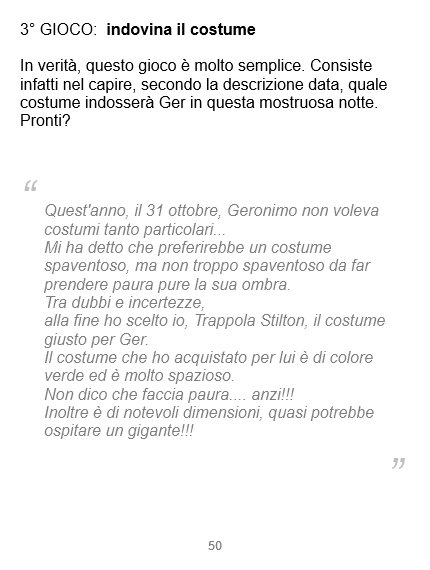 3° GIOCO: indovina il costume

In verità, questo gioco è molto semplice. Consiste infatti nel capire, secondo la descrizione data, quale costume indosserà Ger in questa mostruosa notte. Pronti?

"

Quest'anno, il 31 ottobre, Geronimo non voleva costumi tanto particolari...
Mi ha detto che preferirebbe un costume spaventoso, ma non troppo spaventoso da far prendere paura pure la sua ombra.
Tra dubbi e incertezze,
alla fine ho scelto io, Trappola Stilton, il costume giusto per Ger.
Il costume che ho acquistato per lui è di colore verde ed è molto spazioso.
Non dico che faccia paura.... anzi!!!
Inoltre è di notevoli dimensioni, quasi potrebbe ospitare un gigante!!!

"

50